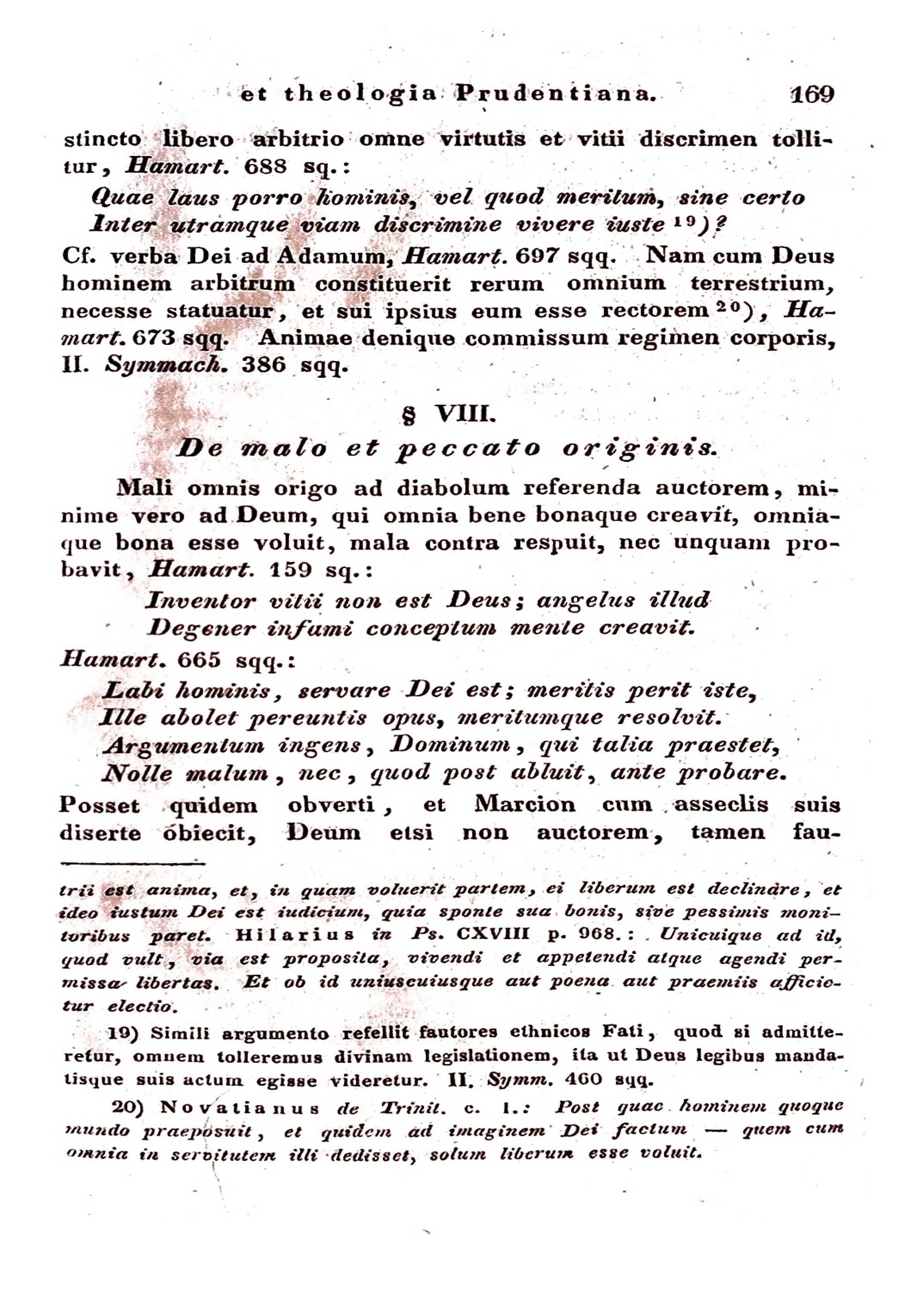 et theologia Prudentiana. 169

stincto libero arbitrio omne virtutis et vitii discrimen tollitur, Hamart. 688 sq.:

Quae laus porro hominis, vel quod meritum, sine certo
Inter utramque viam discrimine vivere iuste $^{19}$)?

Cf. verba Dei ad Adamum, Hamart. 697 sqq. Nam cum Deus hominem arbitrum constituerit rerum omnium terrestrium, necesse statuatur, et sui ipsius eum esse rectorem $^{20}$), Hamart. 673 sqq. Animae denique commissum regimen corporis, II. Symmach. 386 sqq.

§ VIII.
De malo et peccato originis.

Mali omnis origo ad diabolum referenda auctorem, minime vero ad Deum, qui omnia bene bonaque creavit, omniaque bona esse voluit, mala contra respuit, nec unquam probavit, Hamart. 159 sq.:

Inventor vitii non est Deus; angelus illud
Degener infami conceptum mente creavit.

Hamart. 665 sqq.:

Labi hominis, servare Dei est; meritis perit iste,
Ille abolet pereuntis opus, meritumque resolvit.
Argumentum ingens, Dominum, qui talia praestet,
Nolle malum, nec, quod post abluit, ante probare.

Posset quidem obverti, et Marcion cum asseclis suis diserte obiecit, Deum etsi non auctorem, tamen fau-

trii est anima, et, in quam voluerit partem, ei liberum est declinare, et ideo iustum Dei est iudicium, quia sponte sua bonis, sive pessimis monitoribus paret. Hilarius in Ps. CXVIII p. 968.: Unicuique ad id, quod vult, via est proposita, vivendi et appetendi atque agendi permissa libertas. Et ob id uniuscuiusque aut poena aut praemiis afficietur electio.

19) Simili argumento refellit fautores ethnicos Fati, quod si admitteretur, omnem tolleremus divinam legislationem, ita ut Deus legibus mandatisque suis actum egisse videretur. II. Symm. 460 sqq.

20) Novatianus de Trinit. c. 1.: Post quae hominem quoque mundo praeposuit, et quidem ad imaginem Dei factum — quem cum omnia in servitutem illi dedisset, solum liberum esse voluit.